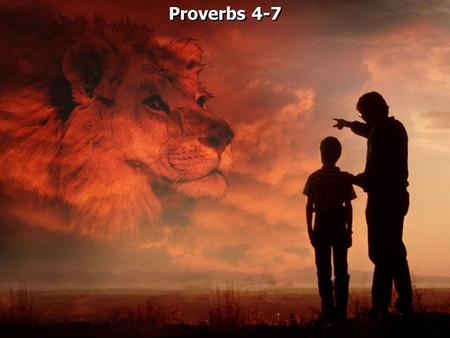 Proverbs 4-7